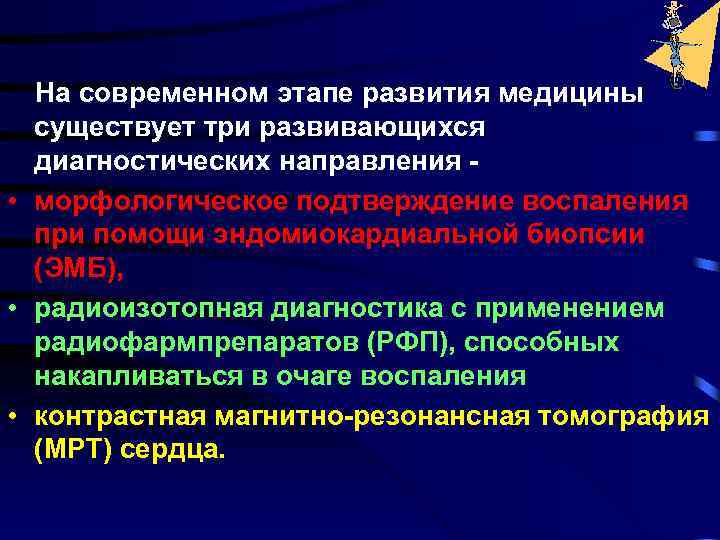 На современном этапе развития медицины существует три развивающихся диагностических направления -

• морфологическое подтверждение воспаления при помощи эндомиокардиальной биопсии (ЭМБ),
• радиоизотопная диагностика с применением радиофармпрепаратов (РФП), способных накапливаться в очаге воспаления
• контрастная магнитно-резонансная томография (МРТ) сердца.